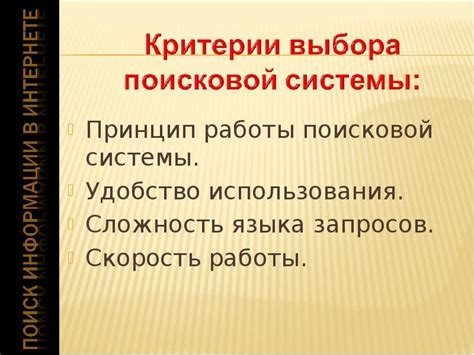 ПОИСК ИНФОРМАЦИИ В ИНТЕРНЕТЕ

Критерии выбора поисковой системы:

Принцип работы поисковой системы.
Удобство использования.
Сложность языка запросов.
Скорость работы.